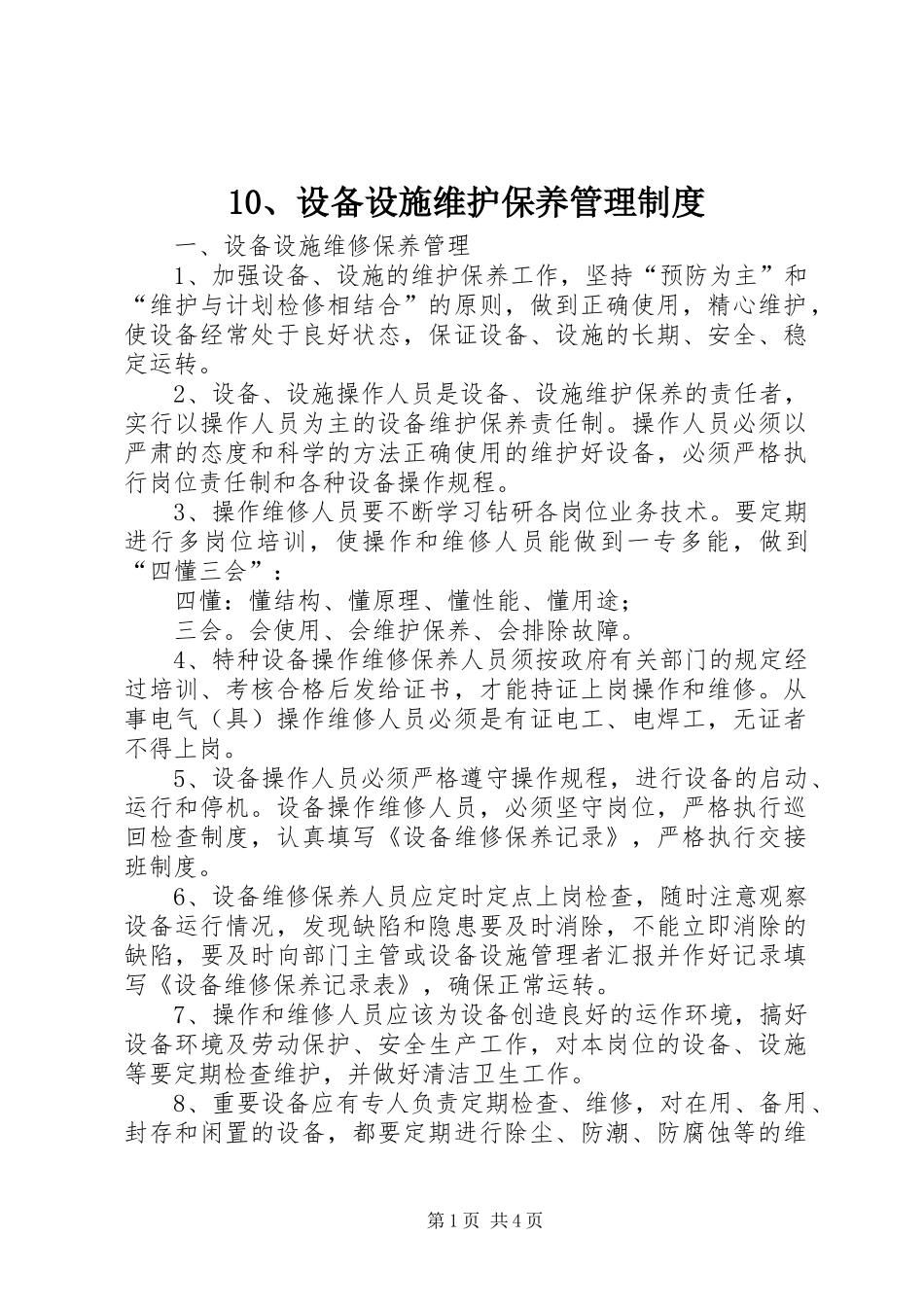 10、设备设施维护保养管理制度

一、设备设施维修保养管理

1、加强设备、设施的维护保养工作，坚持“预防为主”和“维护与计划检修相结合”的原则，做到正确使用，精心维护，使设备经常处于良好状态，保证设备、设施的长期、安全、稳定运转。

2、设备、设施操作人员是设备、设施维护保养的责任者，实行以操作人员为主的设备维护保养责任制。操作人员必须以严肃的态度和科学的方法正确使用的维护好设备，必须严格执行岗位责任制和各种设备操作规程。

3、操作维修人员要不断学习钻研各岗位业务技术。要定期进行多岗位培训，使操作和维修人员能做到一专多能，做到“四懂三会”：

四懂：懂结构、懂原理、懂性能、懂用途；

三会。会使用、会维护保养、会排除故障。

4、特种设备操作维修保养人员须按政府有关部门的规定经过培训、考核合格后发给证书，才能持证上岗操作和维修。从事电气（具）操作维修人员必须是有证电工、电焊工，无证者不得上岗。

5、设备操作人员必须严格遵守操作规程，进行设备的启动、运行和停机。设备操作维修人员，必须坚守岗位，严格执行巡回检查制度，认真填写《设备维修保养记录》，严格执行交接班制度。

6、设备维修保养人员应定时定点上岗检查，随时注意观察设备运行情况，发现缺陷和隐患要及时消除，不能立即消除的缺陷，要及时向部门主管或设备设施管理者汇报并作好记录填写《设备维修保养记录表》，确保正常运转。

7、操作和维修人员应该为设备创造良好的运作环境，搞好设备环境及劳动保护、安全生产工作，对本岗位的设备、设施等要定期检查维护，并做好清洁卫生工作。

8、重要设备应有专人负责定期检查、维修，对在用、备用、封存和闲置的设备，都要定期进行除尘、防潮、防腐蚀等的维

第1页 共4页